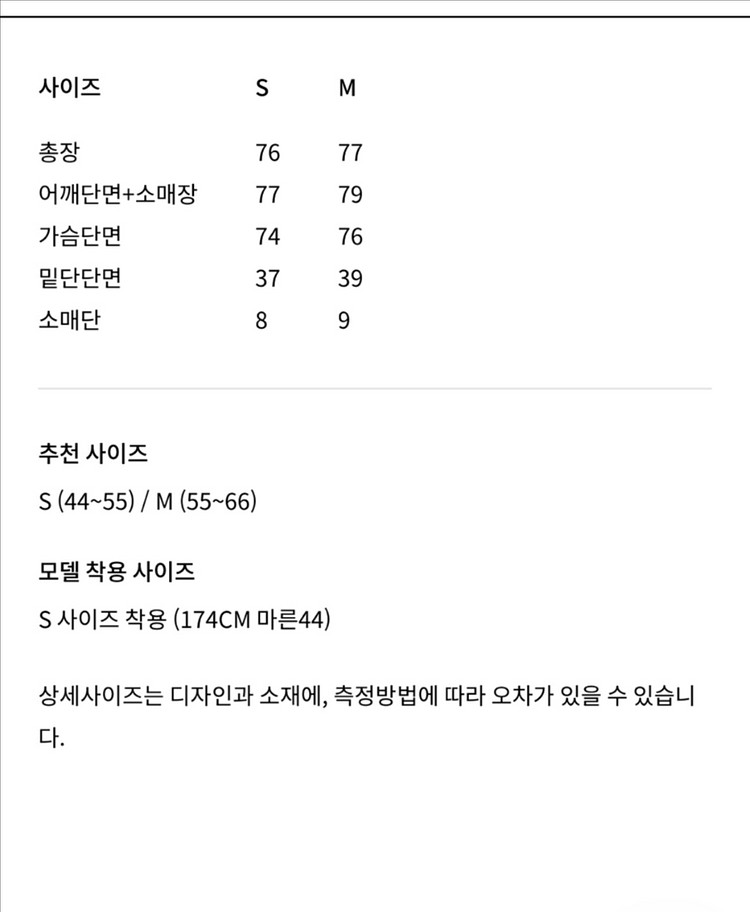 | 사이즈 | S | M |
|---|---|---|
| 총장 | 76 | 77 |
| 어깨단면+소매장 | 77 | 79 |
| 가슴단면 | 74 | 76 |
| 밑단단면 | 37 | 39 |
| 소매단 | 8 | 9 |

추천 사이즈

S (44~55) / M (55~66)

모델 착용 사이즈

S 사이즈 착용 (174CM 마른44)

상세사이즈는 디자인과 소재에, 측정방법에 따라 오차가 있을 수 있습니다.